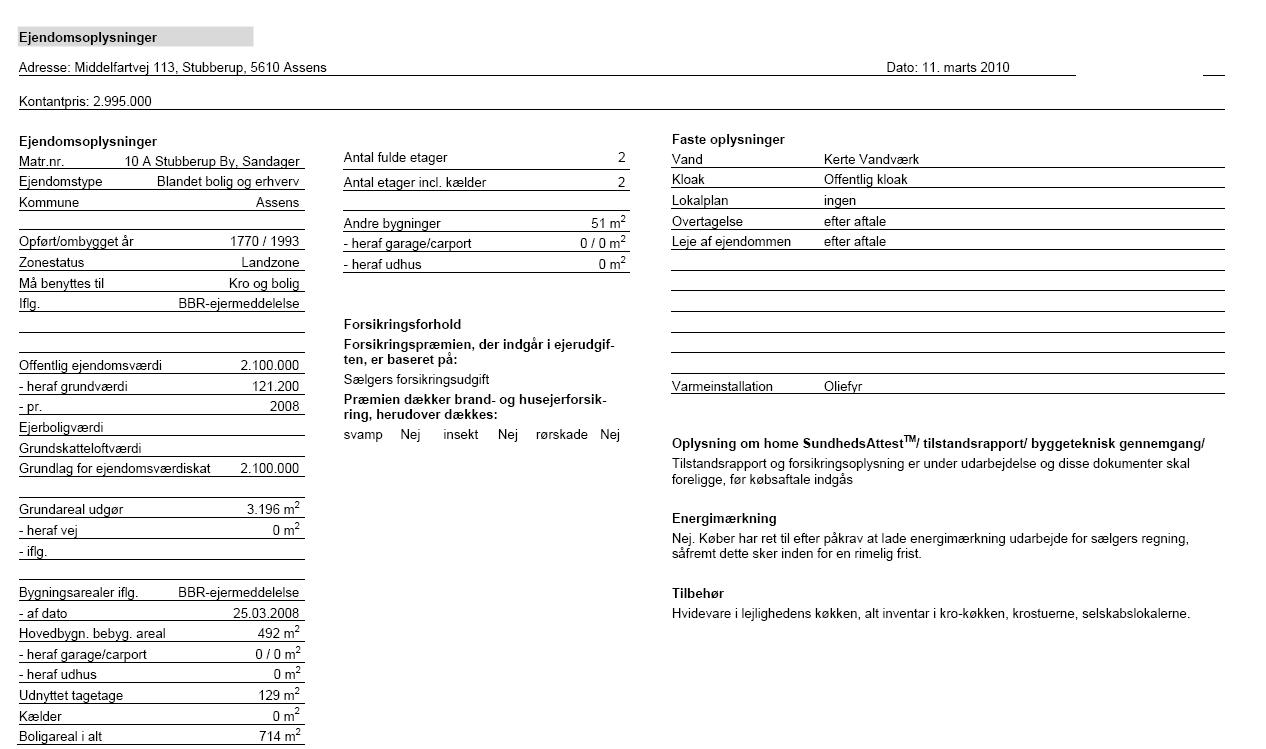 Ejendomsoplysninger

Adresse: Middelfartvej 113, Stubberup, 5610 Assens

Dato: 11. marts 2010

Kontantpris: 2.995.000

Ejendomsoplysninger

| | |
|---|---|
| Matr.nr. | 10 A Stubberup By, Sandager |
| Ejendomstype | Blandet bolig og erhverv |
| Kommune | Assens |
| Opført/ombygget år | 1770 / 1993 |
| Zonestatus | Landzone |
| Må benyttes til | Kro og bolig |
| Iflg. | BBR-ejermeddelelse |
| Offentlig ejendomsværdi | 2.100.000 |
| - heraf grundværdi | 121.200 |
| - pr. | 2008 |
| Ejerboligværdi | |
| Grundskatteloftværdi | |
| Grundlag for ejendomsværdiskat | 2.100.000 |
| Grundareal udgør | 3.196 $m^2$ |
| - heraf vej | 0 $m^2$ |
| - iflg. | |
| Bygningsarealer iflg. | BBR-ejermeddelelse |
| - af dato | 25.03.2008 |
| Hovedbygn. bebyg. areal | 492 $m^2$ |
| - heraf garage/carport | 0 / 0 $m^2$ |
| - heraf udhus | 0 $m^2$ |
| Udnyttet tagetage | 129 $m^2$ |
| Kælder | 0 $m^2$ |
| Boligareal i alt | 714 $m^2$ |

| | |
|---|---|
| Antal fulde etager | 2 |
| Antal etager incl. kælder | 2 |
| Andre bygninger | 51 $m^2$ |
| - heraf garage/carport | 0 / 0 $m^2$ |
| - heraf udhus | 0 $m^2$ |

Forsikringsforhold
Forsikringspræmien, der indgår i ejerudgiften, er baseret på:
Sælgers forsikringsudgift
Præmien dækker brand- og husejerforsikring, herudover dækkes:
svamp Nej insekt Nej rørskade Nej

Faste oplysninger

| | |
|---|---|
| Vand | Kerte Vandværk |
| Kloak | Offentlig kloak |
| Lokalplan | ingen |
| Overtagelse | efter aftale |
| Leje af ejendommen | efter aftale |
| Varmeinstallation | Oliefyr |

Oplysning om home SundhedsAttest$^{TM}$/ tilstandsrapport/ byggeteknisk gennemgang/
Tilstandsrapport og forsikringsoplysning er under udarbejdelse og disse dokumenter skal foreligge, før købsaftale indgås

Energimærkning
Nej. Køber har ret til efter påkrav at lade energimærkning udarbejde for sælgers regning, såfremt dette sker inden for en rimelig frist.

Tilbehør
Hvidevare i lejlighedens køkken, alt inventar i kro-køkken, krostuerne, selskabslokalerne.